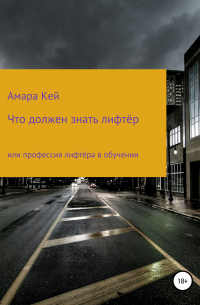 Амара Кей

Что должен знать лифтёр

или профессия лифтёра в обучении

18+